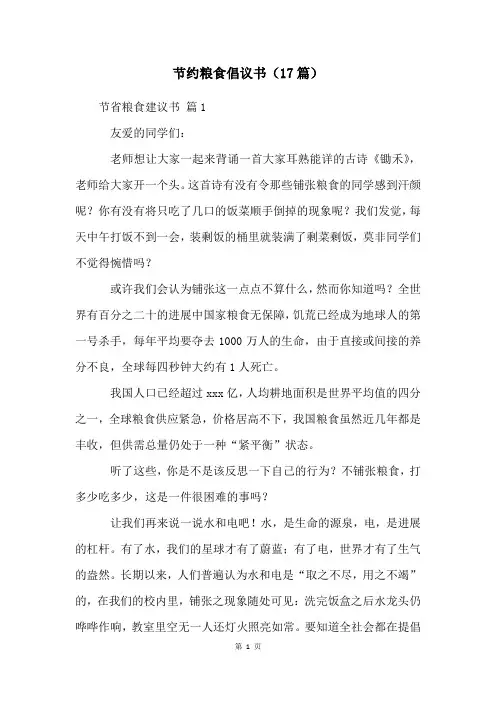 节约粮食倡议书（17篇）

节省粮食建议书 篇1

友爱的同学们:

老师想让大家一起来背诵一首大家耳熟能详的古诗《锄禾》，老师给大家开一个头。这首诗有没有令那些铺张粮食的同学感到汗颜呢？你有没有将只吃了几口的饭菜顺手倒掉的现象呢？我们发觉，每天中午打饭不到一会，装剩饭的桶里就装满了剩菜剩饭，莫非同学们不觉得惋惜吗？

或许我们会认为铺张这一点点不算什么，然而你知道吗？全世界有百分之二十的进展中国家粮食无保障，饥荒已经成为地球人的第一号杀手，每年平均要夺去1000万人的生命，由于直接或间接的养分不良，全球每四秒钟大约有1人死亡。

我国人口已经超过xxx亿，人均耕地面积是世界平均值的四分之一，全球粮食供应紧急，价格居高不下，我国粮食虽然近几年都是丰收，但供需总量仍处于一种“紧平衡”状态。

听了这些，你是不是该反思一下自己的行为？不铺张粮食，打多少吃多少，这是一件很困难的事吗？

让我们再来说一说水和电吧！水，是生命的源泉，电，是进展的杠杆。有了水，我们的星球才有了蔚蓝；有了电，世界才有了生气的盎然。长期以来，人们普遍认为水和电是“取之不尽，用之不竭”的，在我们的校内里，铺张之现象随处可见：洗完饭盒之后水龙头仍哗哗作响，教室里空无一人还灯火照亮如常。要知道全社会都在提倡

第 1 页